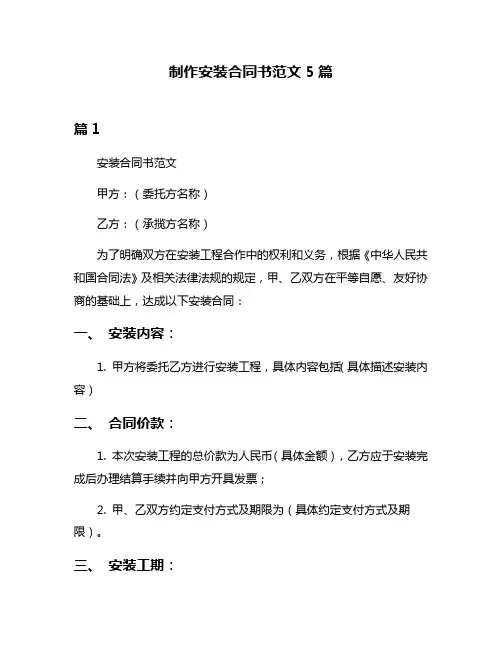 制作安装合同书范文 5 篇

篇 1

安装合同书范文

甲方：（委托方名称）

乙方：（承揽方名称）

为了明确双方在安装工程合作中的权利和义务，根据《中华人民共和国合同法》及相关法律法规的规定，甲、乙双方在平等自愿、友好协商的基础上，达成以下安装合同：

一、 安装内容：

1. 甲方将委托乙方进行安装工程，具体内容包括（具体描述安装内容）

二、 合同价款：

1. 本次安装工程的总价款为人民币（具体金额），乙方应于安装完成后办理结算手续并向甲方开具发票；

2. 甲、乙双方约定支付方式及期限为（具体约定支付方式及期限）。

三、 安装工期：